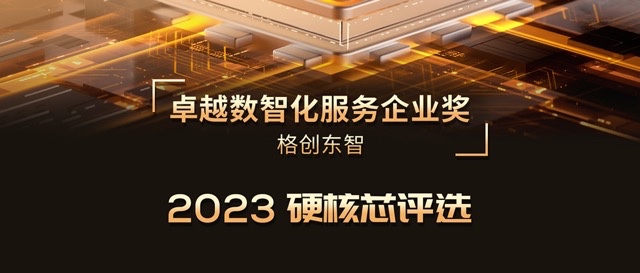 卓越数智化服务企业奖
格创东智

2023 硬核芯评选